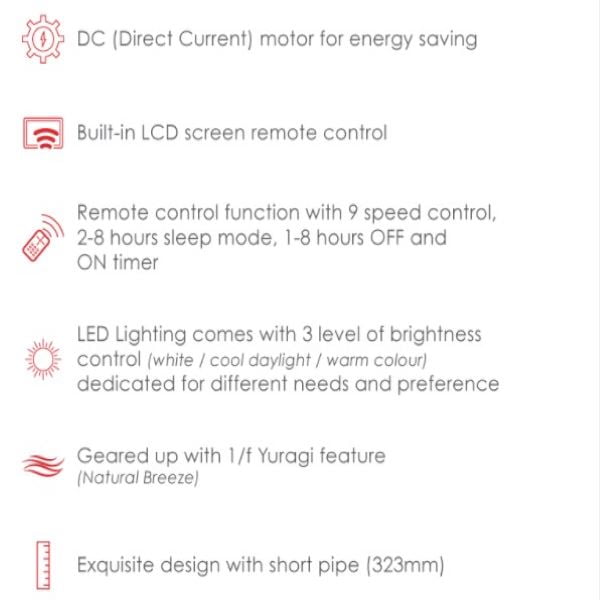 DC (Direct Current) motor for energy saving

Built-in LCD screen remote control

Remote control function with 9 speed control, 2-8 hours sleep mode, 1-8 hours OFF and ON timer

LED Lighting comes with 3 level of brightness control (white / cool daylight / warm colour) dedicated for different needs and preference

Geared up with 1/f Yuragi feature (Natural Breeze)

Exquisite design with short pipe (323mm)